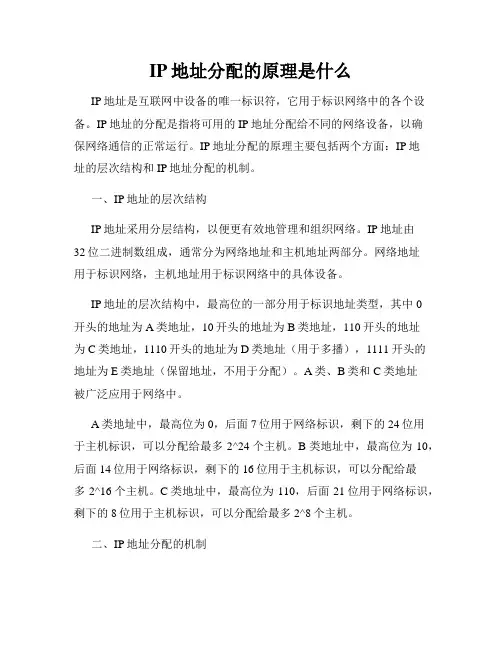 IP 地址分配的原理是什么

IP 地址是互联网中设备的唯一标识符，它用于标识网络中的各个设备。IP 地址的分配是指将可用的 IP 地址分配给不同的网络设备，以确保网络通信的正常运行。IP 地址分配的原理主要包括两个方面：IP 地址的层次结构和 IP 地址分配的机制。

一、IP 地址的层次结构

IP 地址采用分层结构，以便更有效地管理和组织网络。IP 地址由 32 位二进制数组成，通常分为网络地址和主机地址两部分。网络地址用于标识网络，主机地址用于标识网络中的具体设备。

IP 地址的层次结构中，最高位的一部分用于标识地址类型，其中 0 开头的地址为 A 类地址，10 开头的地址为 B 类地址，110 开头的地址为 C 类地址，1110 开头的地址为 D 类地址（用于多播），1111 开头的地址为 E 类地址（保留地址，不用于分配）。A 类、B 类和 C 类地址被广泛应用于网络中。

A 类地址中，最高位为 0，后面 7 位用于网络标识，剩下的 24 位用于主机标识，可以分配给最多 2^24 个主机。B 类地址中，最高位为 10，后面 14 位用于网络标识，剩下的 16 位用于主机标识，可以分配给最多 2^16 个主机。C 类地址中，最高位为 110，后面 21 位用于网络标识，剩下的 8 位用于主机标识，可以分配给最多 2^8 个主机。

二、IP 地址分配的机制